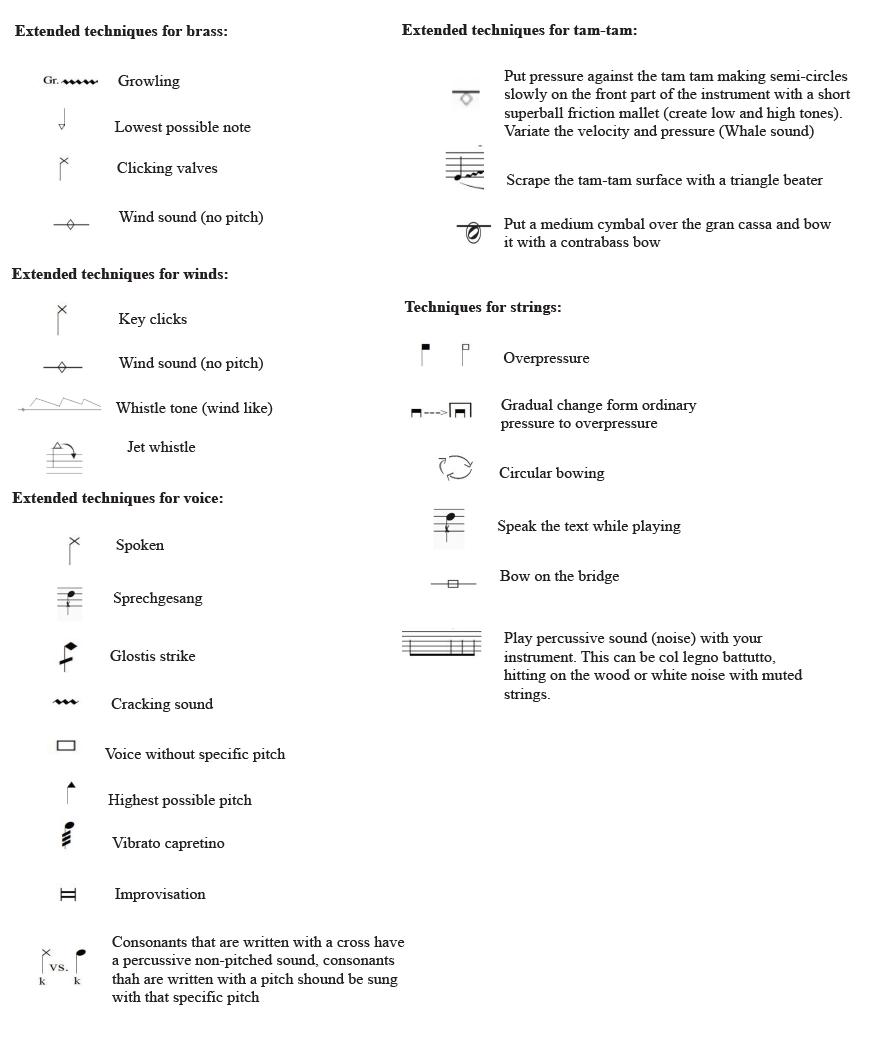 Extended techniques for brass:

Gr. Growling

Lowest possible note

Clicking valves

Wind sound (no pitch)

Extended techniques for winds:

Key clicks

Wind sound (no pitch)

Whistle tone (wind like)

Jet whistle

Extended techniques for voice:

Spoken

Sprechgesang

Glostis strike

Cracking sound

Voice without specific pitch

Highest possible pitch

Vibrato capretino

Improvisation

k vs. k Consonants that are written with a cross have a percussive non-pitched sound, consonants thah are written with a pitch shound be sung with that specific pitch

Extended techniques for tam-tam:

Put pressure against the tam tam making semi-circles slowly on the front part of the instrument with a short superball friction mallet (create low and high tones). Variate the velocity and pressure (Whale sound)

Scrape the tam-tam surface with a triangle beater

Put a medium cymbal over the gran cassa and bow it with a contrabass bow

Techniques for strings:

Overpressure

Gradual change form ordinary pressure to overpressure

Circular bowing

Speak the text while playing

Bow on the bridge

Play percussive sound (noise) with your instrument. This can be col legno battutto, hitting on the wood or white noise with muted strings.